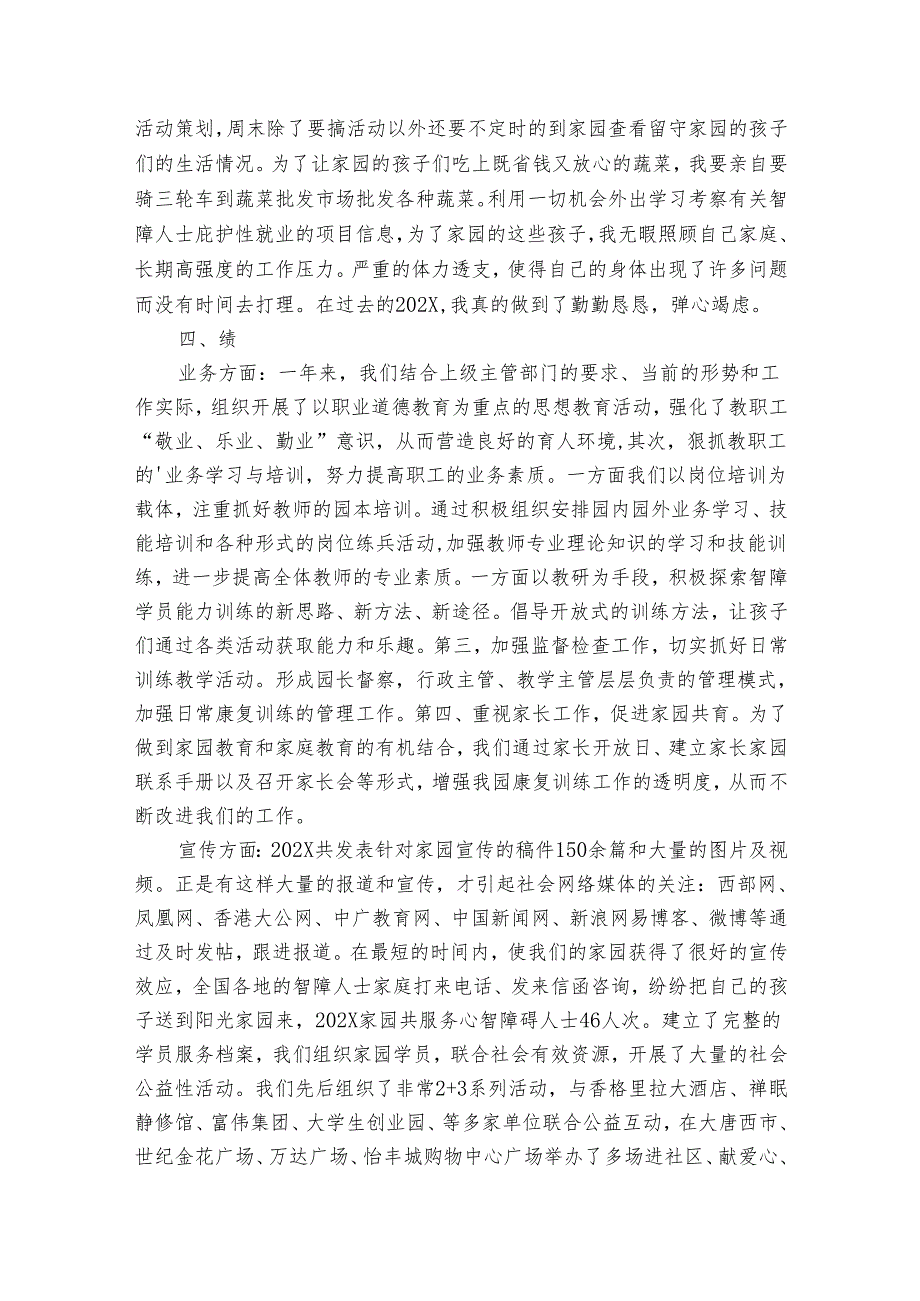 活动策划，周末除了要搞活动以外还要不定时的到家园查看留守家园的孩子们的生活情况。为了让家园的孩子们吃上既省钱又放心的蔬菜，我要亲自要骑三轮车到蔬菜批发市场批发各种蔬菜。利用一切机会外出学习考察有关智障人士庇护性就业的项目信息，为了家园的这些孩子，我无暇照顾自己家庭、长期高强度的工作压力。严重的体力透支，使得自己的身体出现了许多问题而没有时间去打理。在过去的202X,我真的做到了勤勤恳恳，弹心竭虑。

四、绩

业务方面：一年来，我们结合上级主管部门的要求、当前的形势和工作实际，组织开展了以职业道德教育为重点的思想教育活动，强化了教职工“敬业、乐业、勤业”意识，从而营造良好的育人环境，其次，狠抓教职工的'业务学习与培训，努力提高职工的业务素质。一方面我们以岗位培训为载体，注重抓好教师的园本培训。通过积极组织安排园内园外业务学习、技能培训和各种形式的岗位练兵活动，加强教师专业理论知识的学习和技能训练，进一步提高全体教师的专业素质。一方面以教研为手段，积极探索智障学员能力训练的新思路、新方法、新途径。倡导开放式的训练方法，让孩子们通过各类活动获取能力和乐趣。第三，加强监督检查工作，切实抓好日常训练教学活动。形成园长督察，行政主管、教学主管层层负责的管理模式，加强日常康复训练的管理工作。第四、重视家长工作，促进家园共育。为了做到家园教育和家庭教育的有机结合，我们通过家长开放日、建立家长家园联系手册以及召开家长会等形式，增强我园康复训练工作的透明度，从而不断改进我们的工作。

宣传方面：202X共发表针对家园宣传的稿件150余篇和大量的图片及视频。正是有这样大量的报道和宣传，才引起社会网络媒体的关注：西部网、凤凰网、香港大公网、中广教育网、中国新闻网、新浪网易博客、微博等通过及时发帖，跟进报道。在最短的时间内，使我们的家园获得了很好的宣传效应，全国各地的智障人士家庭打来电话、发来信函咨询，纷纷把自己的孩子送到阳光家园来，202X家园共服务心智障碍人士46人次。建立了完整的学员服务档案，我们组织家园学员，联合社会有效资源，开展了大量的社会公益性活动。我们先后组织了非常2+3系列活动，与香格里拉大酒店、禅眠静修馆、富伟集团、大学生创业园、等多家单位联合公益互动，在大唐西市、世纪金花广场、万达广场、怡丰城购物中心广场举办了多场进社区、献爱心、